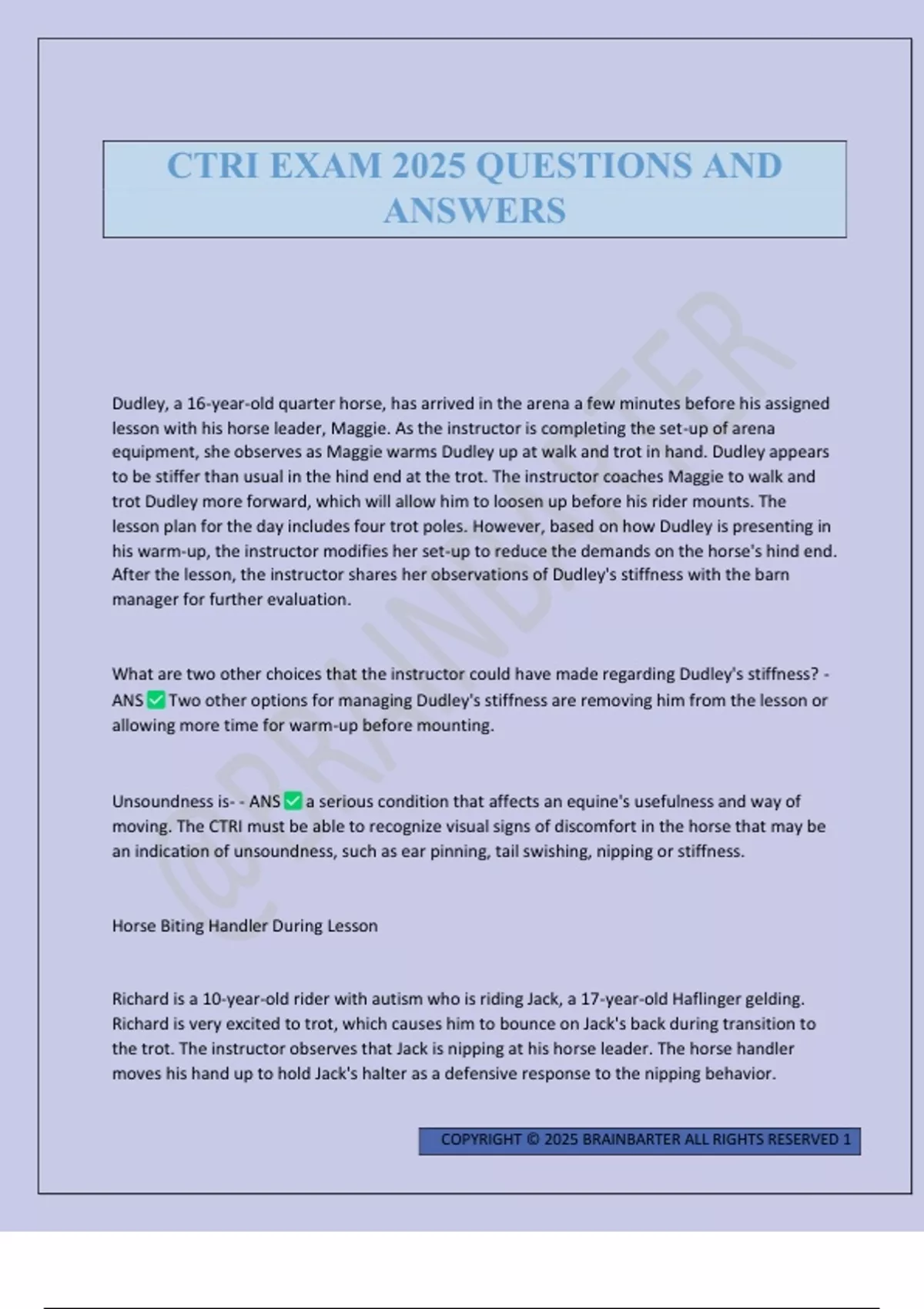 CTRI EXAM 2025 QUESTIONS AND ANSWERS

Dudley, a 16-year-old quarter horse, has arrived in the arena a few minutes before his assigned lesson with his horse leader, Maggie. As the instructor is completing the set-up of arena equipment, she observes as Maggie warms Dudley up at walk and trot in hand. Dudley appears to be stiffer than usual in the hind end at the trot. The instructor coaches Maggie to walk and trot Dudley more forward, which will allow him to loosen up before his rider mounts. The lesson plan for the day includes four trot poles. However, based on how Dudley is presenting in his warm-up, the instructor modifies her set-up to reduce the demands on the horse's hind end. After the lesson, the instructor shares her observations of Dudley's stiffness with the barn manager for further evaluation.

What are two other choices that the instructor could have made regarding Dudley's stiffness? - ANS ☑ Two other options for managing Dudley's stiffness are removing him from the lesson or allowing more time for warm-up before mounting.

Unsoundness is- - ANS ☑ a serious condition that affects an equine's usefulness and way of moving. The CTRI must be able to recognize visual signs of discomfort in the horse that may be an indication of unsoundness, such as ear pinning, tail swishing, nipping or stiffness.

Horse Biting Handler During Lesson

Richard is a 10-year-old rider with autism who is riding Jack, a 17-year-old Haflinger gelding. Richard is very excited to trot, which causes him to bounce on Jack's back during transition to the trot. The instructor observes that Jack is nipping at his horse leader. The horse handler moves his hand up to hold Jack's halter as a defensive response to the nipping behavior.

COPYRIGHT © 2025 BRAINBARTER ALL RIGHTS RESERVED 1

@BRAINBARTER